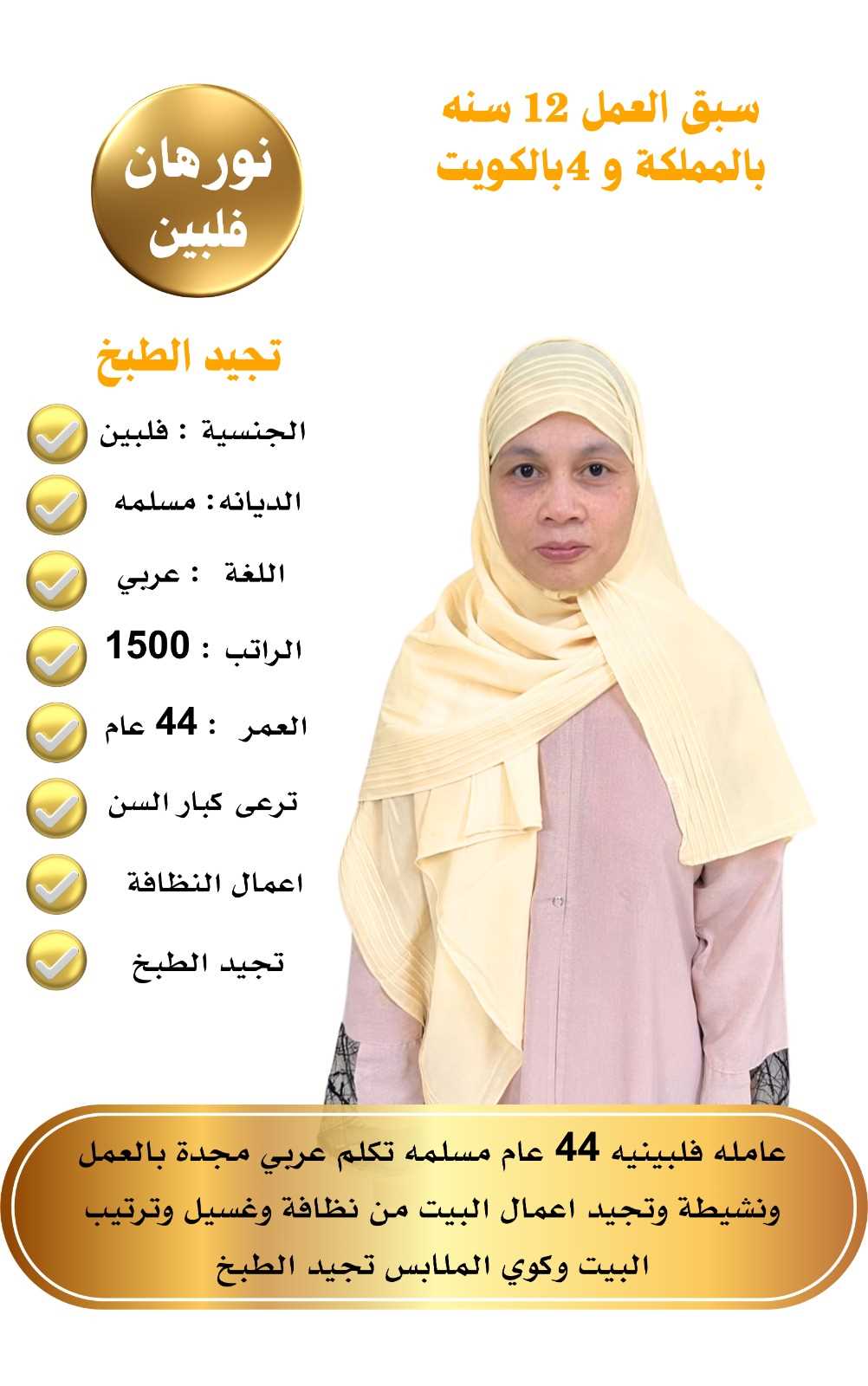 سبق العمل 12 سنه
بالمملكة و 4بالكويت

نورهان
فلبين

تجيد الطبخ

الجنسية : فلبين
الديانه: مسلمه
اللغة : عربي
الراتب : 1500
العمر : 44 عام
ترعى كبار السن
اعمال النظافة
تجيد الطبخ

عامله فلبينيه 44 عام مسلمه تكلم عربي مجدة بالعمل ونشيطة وتجيد اعمال البيت من نظافة وغسيل وترتيب البيت وكوي الملابس تجيد الطبخ